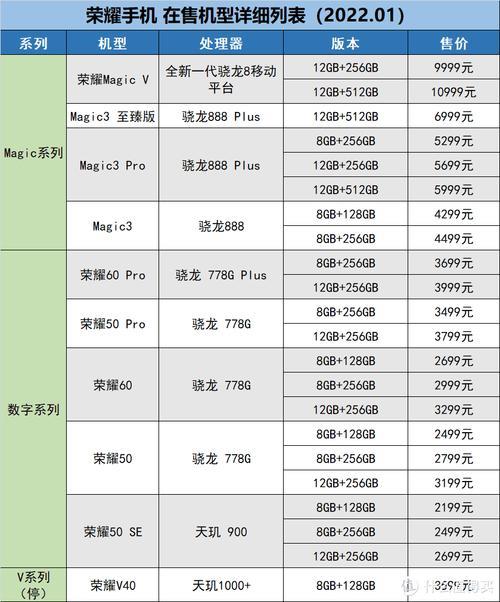 荣耀手机 在售机型详细列表（2022.01）

| 系列 | 机型 | 处理器 | 版本 | 售价 |
|---|---|---|---|---|
| Magic系列 | 荣耀Magic V | 全新一代骁龙8移动平台 | 12GB+256GB | 9999元 |
| | | | 12GB+512GB | 10999元 |
| | Magic3 至臻版 | 骁龙888 Plus | 12GB+512GB | 6999元 |
| | Magic3 Pro | 骁龙888 Plus | 8GB+256GB | 5299元 |
| | | | 12GB+256GB | 5699元 |
| | | | 12GB+512GB | 5999元 |
| | Magic3 | 骁龙888 | 8GB+128GB | 4299元 |
| | | | 8GB+256GB | 4499元 |
| 数字系列 | 荣耀60 Pro | 骁龙 778G Plus | 8GB+256GB | 3699元 |
| | | | 12GB+256GB | 3999元 |
| | 荣耀50 Pro | 骁龙 778G | 8GB+256GB | 3499元 |
| | | | 12GB+256GB | 3799元 |
| | 荣耀60 | 骁龙 778G | 8GB+128GB | 2699元 |
| | | | 8GB+256GB | 2999元 |
| | | | 12GB+256GB | 3299元 |
| | 荣耀50 | 骁龙 778G | 8GB+128GB | 2499元 |
| | | | 8GB+256GB | 2799元 |
| | | | 12GB+256GB | 3199元 |
| | 荣耀50 SE | 天玑 900 | 8GB+128GB | 2199元 |
| | | | 8GB+256GB | 2499元 |
| | | | 12GB+256GB | 2699元 |
| V系列（停） | 荣耀V40 | 天玑1000+ | 8GB+128GB | 3699元 |

什么值得买